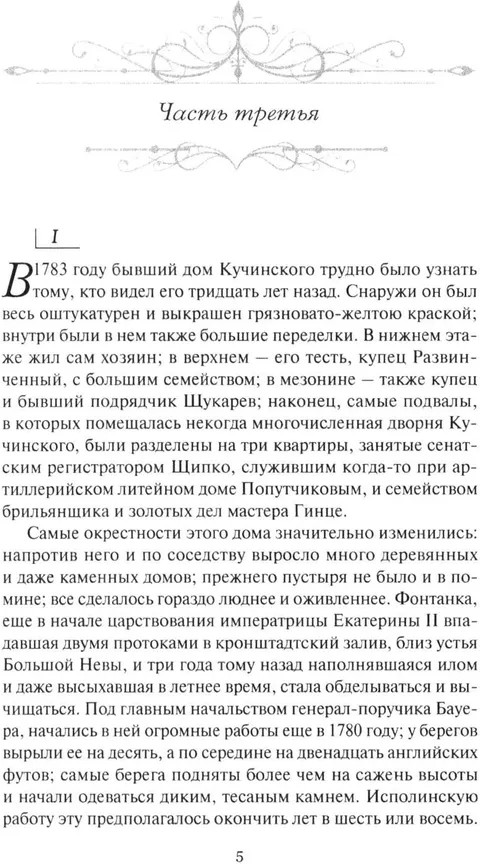 Часть третья

I

В 1783 году бывший дом Кучинского трудно было узнать тому, кто видел его тридцать лет назад. Снаружи он был весь оштукатурен и выкрашен грязновато-желтою краской; внутри были в нем также большие переделки. В нижнем этаже жил сам хозяин; в верхнем — его тесть, купец Развинченный, с большим семейством; в мезонине — также купец и бывший подрядчик Щукарев; наконец, самые подвалы, в которых помещалась некогда многочисленная дворня Кучинского, были разделены на три квартиры, занятые сенатским регистратором Щипко, служившим когда-то при артиллерийском литейном доме Попутчиковым, и семейством брильянщика и золотых дел мастера Гинце.

Самые окрестности этого дома значительно изменились: напротив него и по соседству выросло много деревянных и даже каменных домов; прежнего пустыря не было и в помине; все сделалось гораздо люднее и оживленнее. Фонтанка, еще в начале царствования императрицы Екатерины II впадавшая двумя протоками в кронштадтский залив, близ устья Большой Невы, и три года тому назад наполнявшаяся илом и даже высыхавшая в летнее время, стала обделываться и вычищаться. Под главным начальством генерал-поручика Бауера, начались в ней огромные работы еще в 1780 году; у берегов вырыли ее на десять, а по середине на двенадцать английских футов; самые берега подняты более чем на сажень высоты и начали одеваться диким, тесаным камнем. Исполинскую работу эту предполагалось окончить лет в шесть или восемь.

5